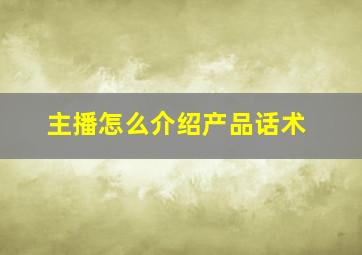 主播怎么介绍产品话术